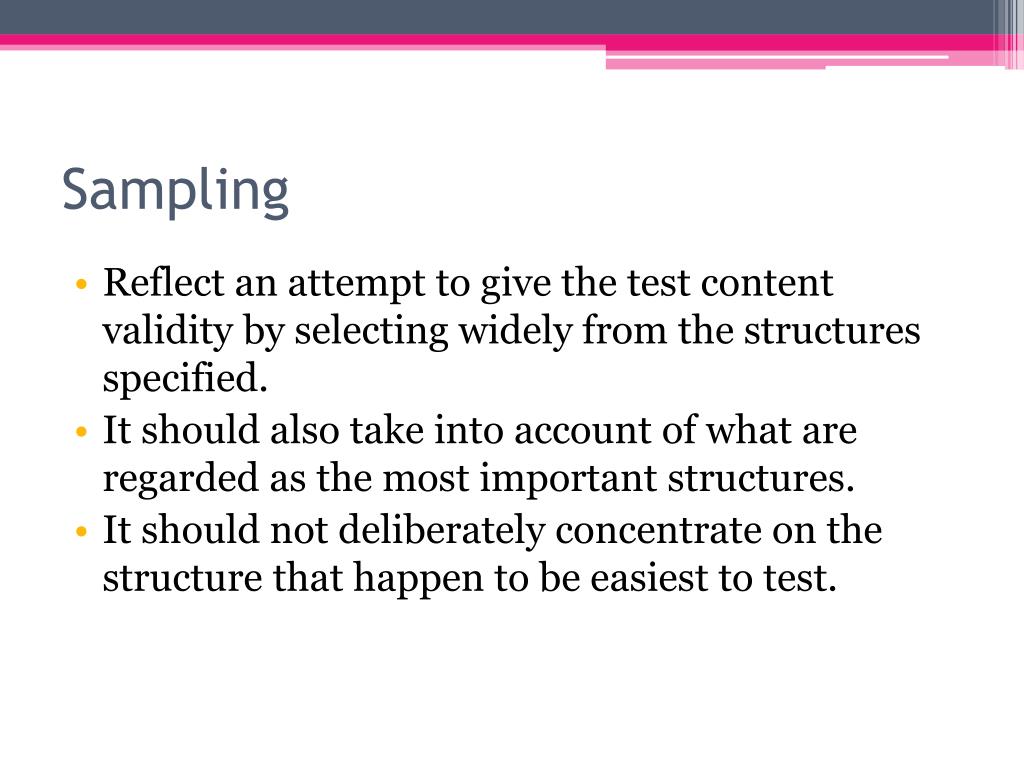 Sampling

• Reflect an attempt to give the test content validity by selecting widely from the structures specified.
• It should also take into account of what are regarded as the most important structures.
• It should not deliberately concentrate on the structure that happen to be easiest to test.